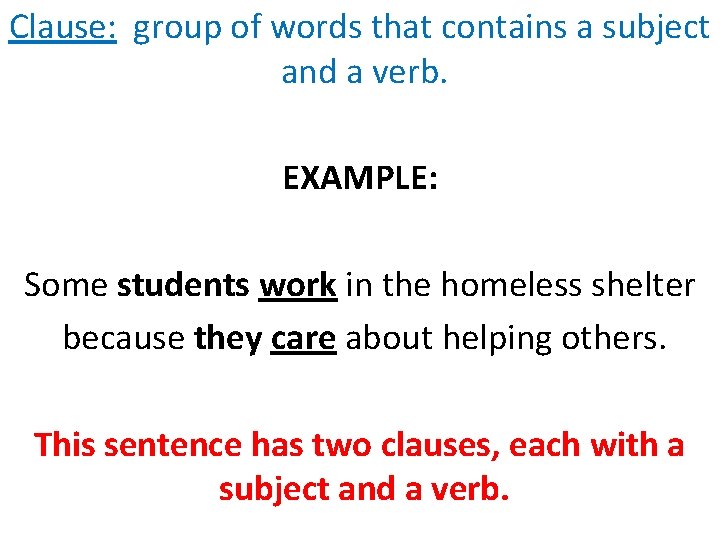 Clause: group of words that contains a subject and a verb.

EXAMPLE:

Some students work in the homeless shelter because they care about helping others.

This sentence has two clauses, each with a subject and a verb.